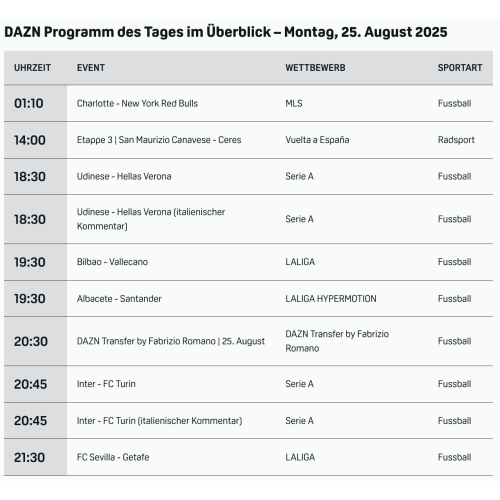 DAZN Programm des Tages im Überblick – Montag, 25. August 2025

| UHRZEIT | EVENT | WETTBEWERB | SPORTART |
|---|---|---|---|
| 01:10 | Charlotte - New York Red Bulls | MLS | Fussball |
| 14:00 | Etappe 3 \| San Maurizio Canavese - Ceres | Vuelta a España | Radsport |
| 18:30 | Udinese - Hellas Verona | Serie A | Fussball |
| 18:30 | Udinese - Hellas Verona (italienischer Kommentar) | Serie A | Fussball |
| 19:30 | Bilbao - Vallecano | LALIGA | Fussball |
| 19:30 | Albacete - Santander | LALIGA HYPERMOTION | Fussball |
| 20:30 | DAZN Transfer by Fabrizio Romano \| 25. August | DAZN Transfer by Fabrizio Romano | Fussball |
| 20:45 | Inter - FC Turin | Serie A | Fussball |
| 20:45 | Inter - FC Turin (italienischer Kommentar) | Serie A | Fussball |
| 21:30 | FC Sevilla - Getafe | LALIGA | Fussball |